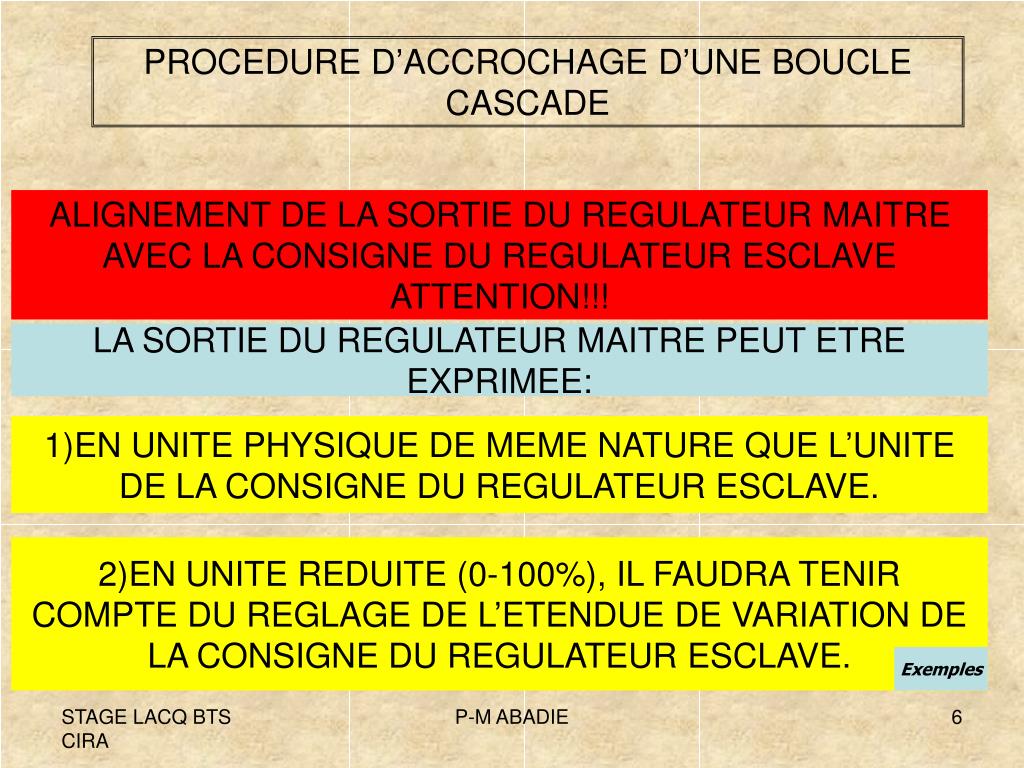 PROCEDURE D’ACCROCHAGE D’UNE BOUCLE CASCADE

ALIGNEMENT DE LA SORTIE DU REGULATEUR MAITRE AVEC LA CONSIGNE DU REGULATEUR ESCLAVE ATTENTION!!!

LA SORTIE DU REGULATEUR MAITRE PEUT ETRE EXPRIMEE:

1)EN UNITE PHYSIQUE DE MEME NATURE QUE L’UNITE DE LA CONSIGNE DU REGULATEUR ESCLAVE.

2)EN UNITE REDUITE (0-100%), IL FAUDRA TENIR COMPTE DU REGLAGE DE L’ETENDUE DE VARIATION DE LA CONSIGNE DU REGULATEUR ESCLAVE.

Exemples

STAGE LACQ BTS CIRA

P-M ABADIE

6